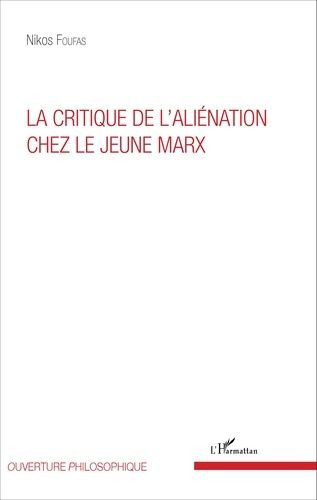 Nikos Foufas

LA CRITIQUE DE L'ALIÉNATION CHEZ LE JEUNE MARX

L'Harmattan

OUVERTURE PHILOSOPHIQUE